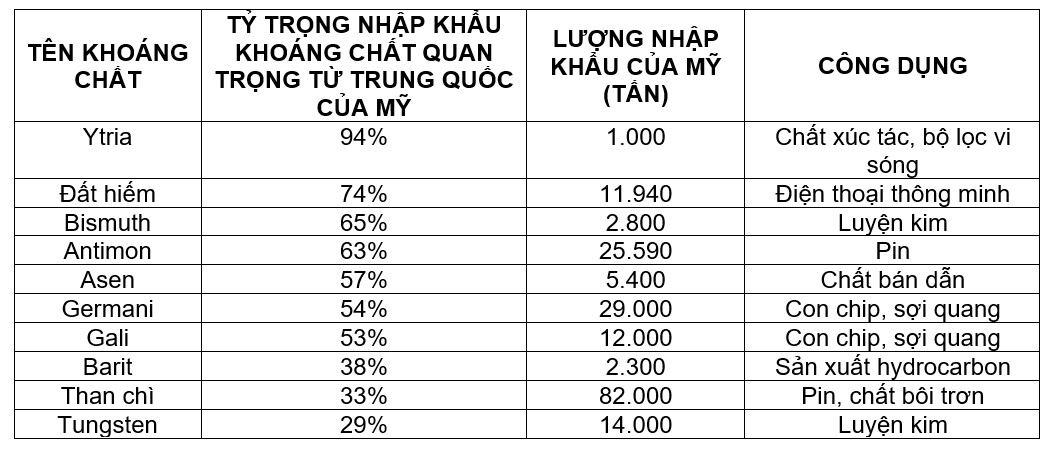 | TÊN KHOÁNG CHẤT | TỶ TRỌNG NHẬP KHẨU KHOÁNG CHẤT QUAN TRỌNG TỪ TRUNG QUỐC CỦA MỸ | LƯỢNG NHẬP KHẨU CỦA MỸ (TẤN) | CÔNG DỤNG |
|---|---|---|---|
| Ytria | 94% | 1.000 | Chất xúc tác, bộ lọc vi sóng |
| Đất hiếm | 74% | 11.940 | Điện thoại thông minh |
| Bismuth | 65% | 2.800 | Luyện kim |
| Antimon | 63% | 25.590 | Pin |
| Asen | 57% | 5.400 | Chất bán dẫn |
| Germani | 54% | 29.000 | Con chip, sợi quang |
| Gali | 53% | 12.000 | Con chip, sợi quang |
| Barit | 38% | 2.300 | Sản xuất hydrocarbon |
| Than chì | 33% | 82.000 | Pin, chất bôi trơn |
| Tungsten | 29% | 14.000 | Luyện kim |